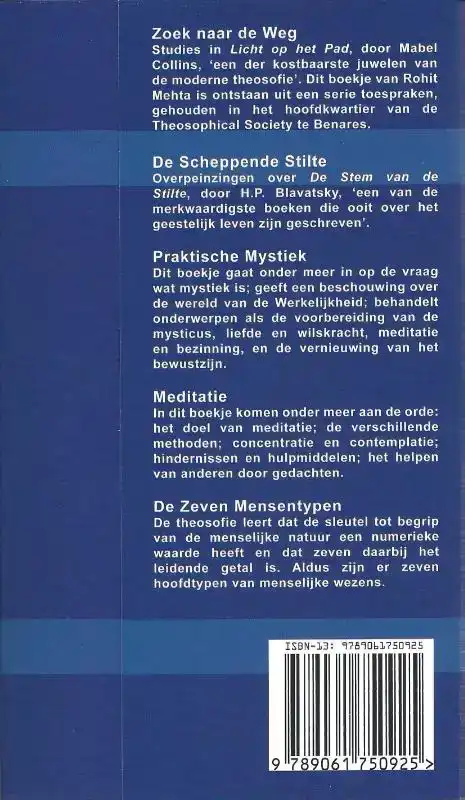 Zoek naar de Weg
Studies in Licht op het Pad, door Mabel Collins, 'een der kostbaarste juwelen van de moderne theosofie'. Dit boekje van Rohit Mehta is ontstaan uit een serie toespraken, gehouden in het hoofdkwartier van de Theosophical Society te Benares.

De Scheppende Stilte
Overpeinzingen over De Stem van de Stilte, door H.P. Blavatsky, 'een van de merkwaardigste boeken die ooit over het geestelijk leven zijn geschreven'.

Praktische Mystiek
Dit boekje gaat onder meer in op de vraag wat mystiek is; geeft een beschouwing over de wereld van de Werkelijkheid; behandelt onderwerpen als de voorbereiding van de mysticus, liefde en wilskracht, meditatie en bezinning, en de vernieuwing van het bewustzijn.

Meditatie
In dit boekje komen onder meer aan de orde: het doel van meditatie; de verschillende methoden; concentratie en contemplatie; hindernissen en hulpmiddelen; het helpen van anderen door gedachten.

De Zeven Mensentypen
De theosofie leert dat de sleutel tot begrip van de menselijke natuur een numerieke waarde heeft en dat zeven daarbij het leidende getal is. Aldus zijn er zeven hoofdtypen van menselijke wezens.

ISBN-13: 9789061750925
9 789061 750925 >